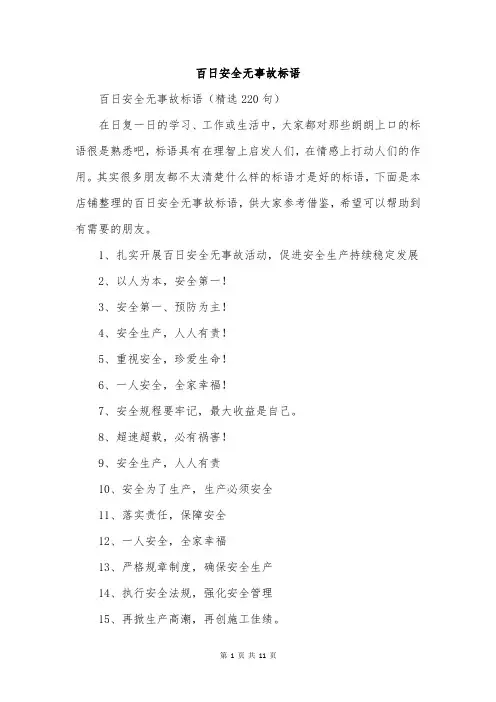 百日安全无事故标语

百日安全无事故标语（精选220句）

在日复一日的学习、工作或生活中，大家都对那些朗朗上口的标语很是熟悉吧，标语具有在理智上启发人们，在情感上打动人们的作用。其实很多朋友都不太清楚什么样的标语才是好的标语，下面是本店铺整理的百日安全无事故标语，供大家参考借鉴，希望可以帮助到有需要的朋友。

1、扎实开展百日安全无事故活动，促进安全生产持续稳定发展

2、以人为本，安全第一！

3、安全第一、预防为主！

4、安全生产，人人有责！

5、重视安全，珍爱生命！

6、一人安全，全家幸福！

7、安全规程要牢记，最大收益是自己。

8、超速超载，必有祸害！

9、安全生产，人人有责

10、安全为了生产，生产必须安全

11、落实责任，保障安全

12、一人安全，全家幸福

13、严格规章制度，确保安全生产

14、执行安全法规，强化安全管理

15、再掀生产高潮，再创施工佳绩。

第 1 页 共 11 页